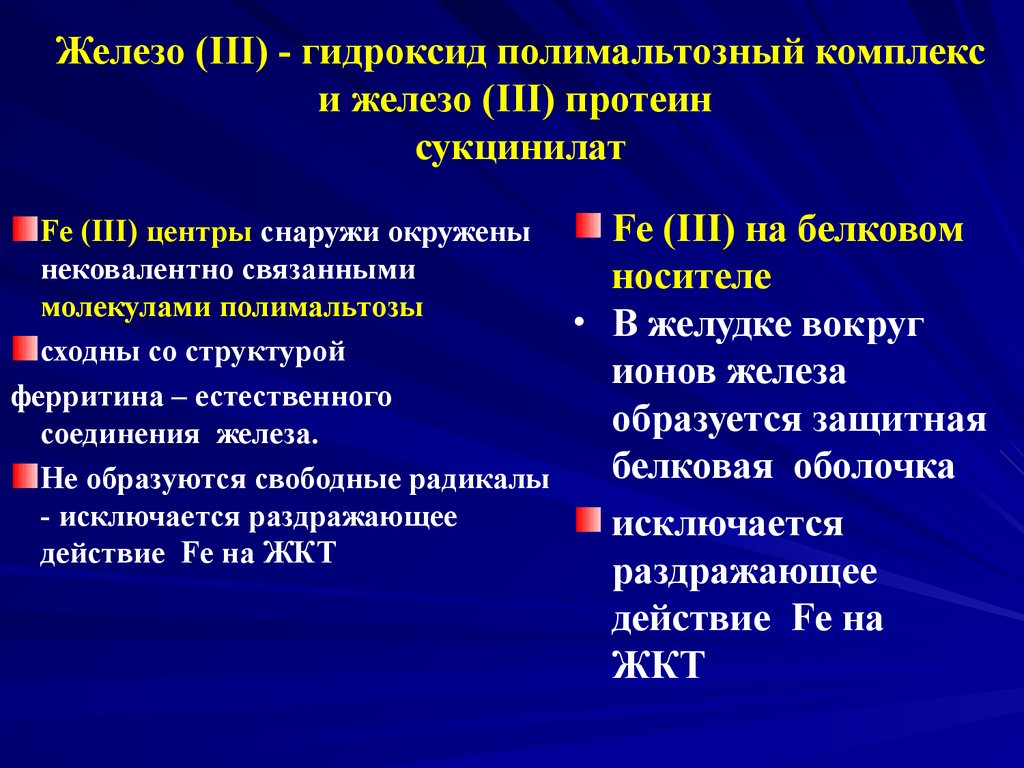 Железо (III) - гидроксид полимальтозный комплекс и железо (III) протеин сукцинилат

Fe (III) центры снаружи окружены нековалентно связанными молекулами полимальтозы

сходны со структурой ферритина – естественного соединения железа.

Не образуются свободные радикалы - исключается раздражающее действие Fe на ЖКТ

Fe (III) на белковом носителе

• В желудке вокруг ионов железа образуется защитная белковая оболочка

исключается раздражающее действие Fe на ЖКТ